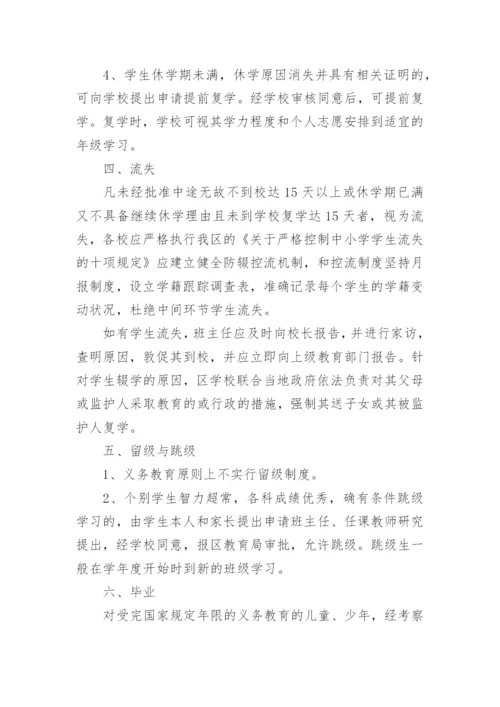 4、学生休学期未满，休学原因消失并具有相关证明的，可向学校提出申请提前复学。经学校审核同意后，可提前复学。复学时，学校可视其学力程度和个人志愿安排到适宜的年级学习。

四、流失

凡未经批准中途无故不到校达15天以上或休学期已满又不具备继续休学理由且未到学校复学达15天者，视为流失，各校应严格执行我区的《关于严格控制中小学学生流失的十项规定》应建立健全防辍控流机制，和控流制度坚持月报制度，设立学籍跟踪调查表，准确记录每个学生的学籍变动状况，杜绝中间环节学生流失。

如有学生流失，班主任应及时向校长报告，并进行家访，查明原因，敦促其到校，并应立即向上级教育部门报告。针对学生辍学的原因，区学校联合当地政府依法负责对其父母或监护人采取教育的或行政的措施，强制其送子女或其被监护人复学。

五、留级与跳级

1、义务教育原则上不实行留级制度。

2、个别学生智力超常，各科成绩优秀，确有条件跳级学习的，由学生本人和家长提出申请班主任、任课教师研究提出，经学校同意，报区教育局审批，允许跳级。跳级生一般在学年度开始时到新的班级学习。

六、毕业

对受完国家规定年限的义务教育的儿童、少年，经考察